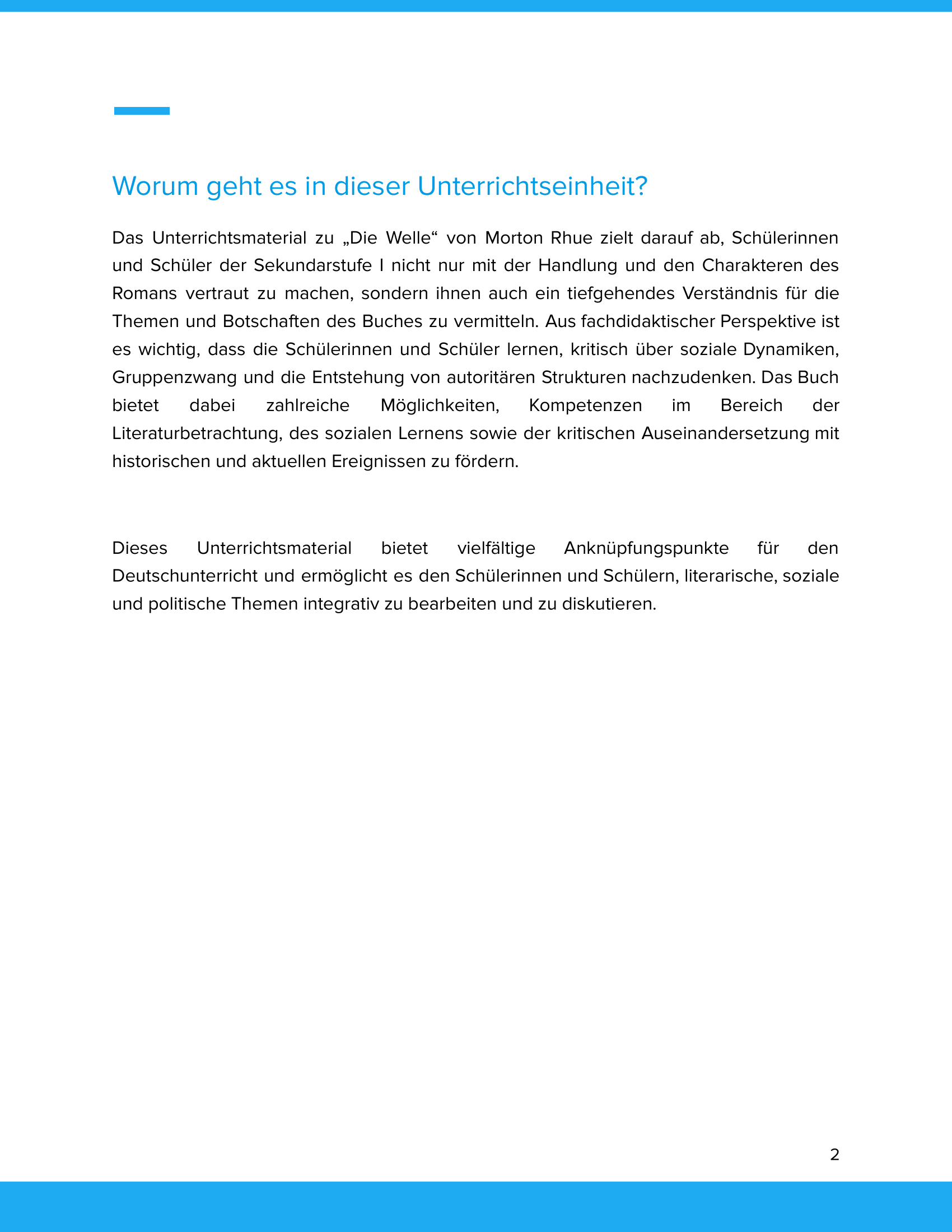 Worum geht es in dieser Unterrichtseinheit?

Das Unterrichtsmaterial zu „Die Welle“ von Morton Rhue zielt darauf ab, Schülerinnen und Schüler der Sekundarstufe I nicht nur mit der Handlung und den Charakteren des Romans vertraut zu machen, sondern ihnen auch ein tiefgehendes Verständnis für die Themen und Botschaften des Buches zu vermitteln. Aus fachdidaktischer Perspektive ist es wichtig, dass die Schülerinnen und Schüler lernen, kritisch über soziale Dynamiken, Gruppenzwang und die Entstehung von autoritären Strukturen nachzudenken. Das Buch bietet dabei zahlreiche Möglichkeiten, Kompetenzen im Bereich der Literaturbetrachtung, des sozialen Lernens sowie der kritischen Auseinandersetzung mit historischen und aktuellen Ereignissen zu fördern.

Dieses Unterrichtsmaterial bietet vielfältige Anknüpfungspunkte für den Deutschunterricht und ermöglicht es den Schülerinnen und Schülern, literarische, soziale und politische Themen integrativ zu bearbeiten und zu diskutieren.

2